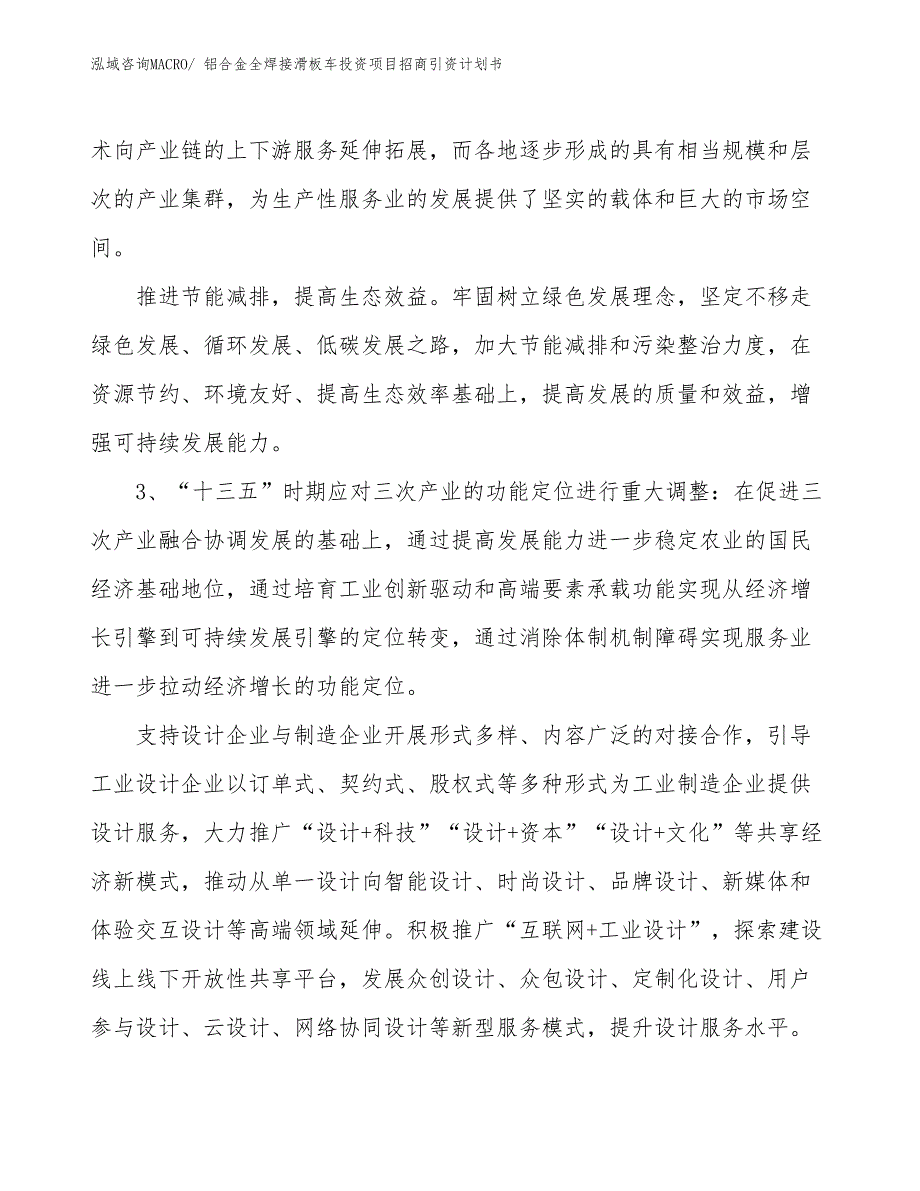 泓域咨询MACRO/ 铝合金全焊接滑板车投资项目招商引资计划书

术向产业链的上下游服务延伸拓展，而各地逐步形成的具有相当规模和层次的产业集群，为生产性服务业的发展提供了坚实的载体和巨大的市场空间。

推进节能减排，提高生态效益。牢固树立绿色发展理念，坚定不移走绿色发展、循环发展、低碳发展之路，加大节能减排和污染整治力度，在资源节约、环境友好、提高生态效率基础上，提高发展的质量和效益，增强可持续发展能力。

3、“十三五”时期应对三次产业的功能定位进行重大调整：在促进三次产业融合协调发展的基础上，通过提高发展能力进一步稳定农业的国民经济基础地位，通过培育工业创新驱动和高端要素承载功能实现从经济增长引擎到可持续发展引擎的定位转变，通过消除体制机制障碍实现服务业进一步拉动经济增长的功能定位。

支持设计企业与制造企业开展形式多样、内容广泛的对接合作，引导工业设计企业以订单式、契约式、股权式等多种形式为工业制造企业提供设计服务，大力推广“设计+科技”“设计+资本”“设计+文化”等共享经济新模式，推动从单一设计向智能设计、时尚设计、品牌设计、新媒体和体验交互设计等高端领域延伸。积极推广“互联网+工业设计”，探索建设线上线下开放性共享平台，发展众创设计、众包设计、定制化设计、用户参与设计、云设计、网络协同设计等新型服务模式，提升设计服务水平。